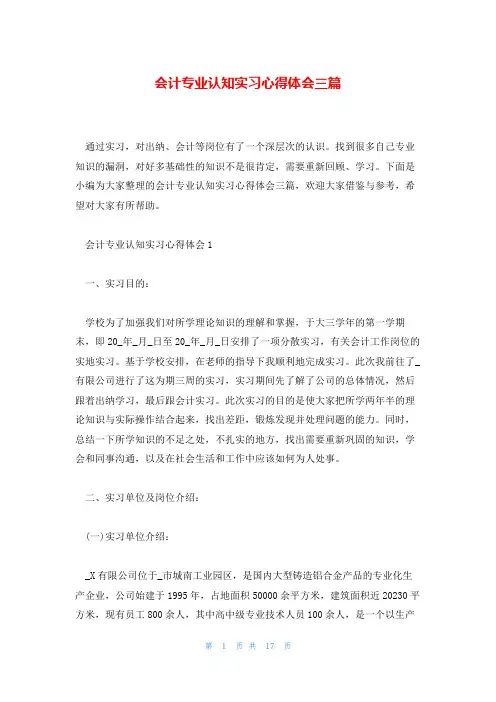 会计专业认知实习心得体会三篇

通过实习，对出纳、会计等岗位有了一个深层次的认识。找到很多自己专业知识的漏洞，对好多基础性的知识不是很肯定，需要重新回顾、学习。下面是小编为大家整理的会计专业认知实习心得体会三篇，欢迎大家借鉴与参考，希望对大家有所帮助。

会计专业认知实习心得体会1

一、实习目的：

学校为了加强我们对所学理论知识的理解和掌握，于大三学年的第一学期末，即20_年_月_日至20_年_月_日安排了一项分散实习，有关会计工作岗位的实地实习。基于学校安排，在老师的指导下我顺利地完成实习。此次我前往了_有限公司进行了这为期三周的实习，实习期间先了解了公司的总体情况，然后跟着出纳学习，最后跟会计实习。此次实习的目的是使大家把所学两年半的理论知识与实际操作结合起来，找出差距，锻炼发现并处理问题的能力。同时，总结一下所学知识的不足之处，不扎实的地方，找出需要重新巩固的知识，学会和同事沟通，以及在社会生活和工作中应该如何为人处事。

二、实习单位及岗位介绍：

(一)实习单位介绍：

_X有限公司位于_市城南工业园区，是国内大型铸造铝合金产品的专业化生产企业，公司始建于1995年，占地面积50000余平方米，建筑面积近20230平方米，现有员工800余人，其中高中级专业技术人员100余人，是一个以生产

第 1 页 共 17 页